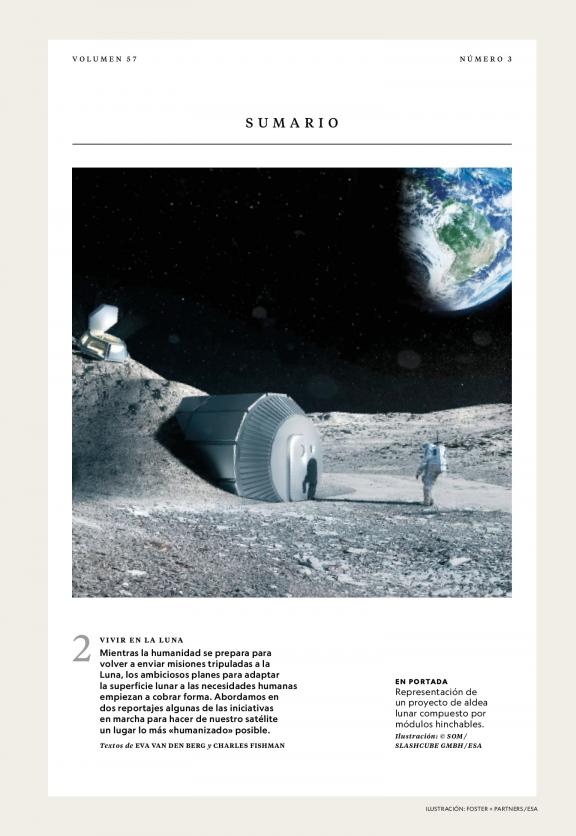 VOLUMEN 57

NÚMERO 3

SUMARIO

2 VIVIR EN LA LUNA
Mientras la humanidad se prepara para volver a enviar misiones tripuladas a la Luna, los ambiciosos planes para adaptar la superficie lunar a las necesidades humanas empiezan a cobrar forma. Abordamos en dos reportajes algunas de las iniciativas en marcha para hacer de nuestro satélite un lugar lo más «humanizado» posible.
Textos de EVA VAN DEN BERG y CHARLES FISHMAN

EN PORTADA
Representación de un proyecto de aldea lunar compuesto por módulos hinchables.
Ilustración: © SOM / SLASHCUBE GMBH / ESA

ILUSTRACIÓN: FOSTER + PARTNERS / ESA